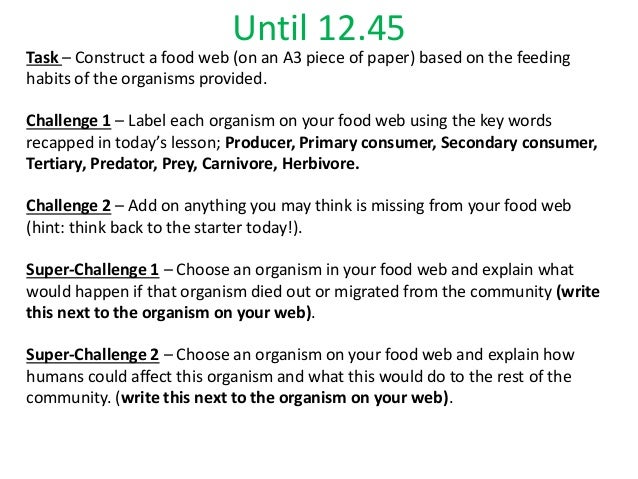 Until 12.45

Task – Construct a food web (on an A3 piece of paper) based on the feeding habits of the organisms provided.

Challenge 1 – Label each organism on your food web using the key words recapped in today's lesson; Producer, Primary consumer, Secondary consumer, Tertiary, Predator, Prey, Carnivore, Herbivore.

Challenge 2 – Add on anything you may think is missing from your food web (hint: think back to the starter today!).

Super-Challenge 1 – Choose an organism in your food web and explain what would happen if that organism died out or migrated from the community (write this next to the organism on your web).

Super-Challenge 2 – Choose an organism on your food web and explain how humans could affect this organism and what this would do to the rest of the community. (write this next to the organism on your web).